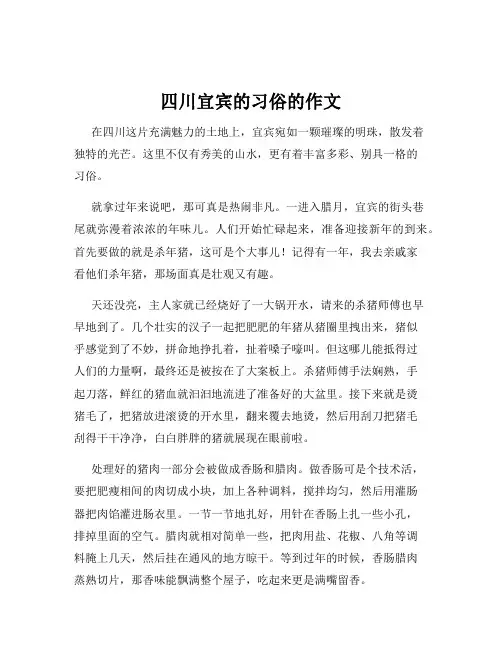 四川宜宾的习俗的作文

在四川这片充满魅力的土地上，宜宾宛如一颗璀璨的明珠，散发着独特的光芒。这里不仅有秀美的山水，更有着丰富多彩、别具一格的习俗。

就拿过年来说吧，那可真是热闹非凡。一进入腊月，宜宾的街头巷尾就弥漫着浓浓的年味儿。人们开始忙碌起来，准备迎接新年的到来。首先要做的就是杀年猪，这可是个大事儿！记得有一年，我去亲戚家看他们杀年猪，那场面真是壮观又有趣。

天还没亮，主人家就已经烧好了一大锅开水，请来的杀猪师傅也早早地到了。几个壮实的汉子一起把肥肥的年猪从猪圈里拽出来，猪似乎感觉到了不妙，拼命地挣扎着，扯着嗓子嚎叫。但这哪儿能抵得过人们的力量啊，最终还是被按在了大案板上。杀猪师傅手法娴熟，手起刀落，鲜红的猪血就汩汩地流进了准备好的大盆里。接下来就是烫猪毛了，把猪放进滚烫的开水里，翻来覆去地烫，然后用刮刀把猪毛刮得干干净净，白白胖胖的猪就展现在眼前啦。

处理好的猪肉一部分会被做成香肠和腊肉。做香肠可是个技术活，要把肥瘦相间的肉切成小块，加上各种调料，搅拌均匀，然后用灌肠器把肉馅灌进肠衣里。一节一节地扎好，用针在香肠上扎一些小孔，排掉里面的空气。腊肉就相对简单一些，把肉用盐、花椒、八角等调料腌上几天，然后挂在通风的地方晾干。等到过年的时候，香肠腊肉蒸熟切片，那香味能飘满整个屋子，吃起来更是满嘴留香。